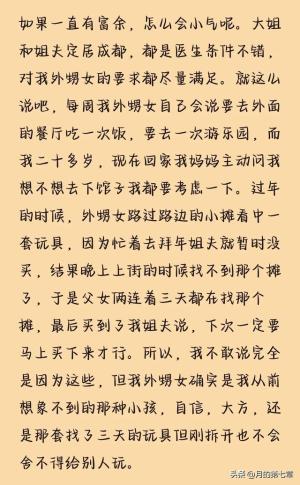 如果一直有富余，怎么会小气呢。大姐和姐夫定居成都，都是医生条件不错，对我外甥女的要求都尽量满足。就这么说吧，每周我外甥女自己会说要去外面的餐厅吃一次饭，要去一次游乐园，而我二十多岁，现在回家我妈妈主动问我想不想去下馆子我都要考虑一下。过年的时候，外甥女路过路边的小摊看中一套玩具，因为忙着去拜年姐夫就暂时没买，结果晚上上街的时候找不到那个摊了，于是父女俩连着三天都在找那个摊，最后买到了我姐夫说，下次一定要马上买下来才行。所以，我不敢说完全是因为这些，但我外甥女确实是我从前想象不到的那种小孩，自信，大方，还是那套找了三天的玩具但刚拆开也不会舍不得给别人玩。

头条 @月的第七章